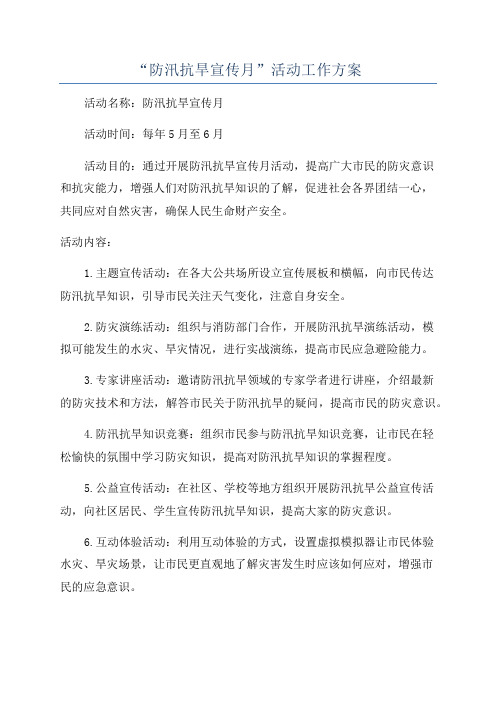 “防汛抗旱宣传月”活动工作方案

活动名称：防汛抗旱宣传月

活动时间：每年5月至6月

活动目的：通过开展防汛抗旱宣传月活动，提高广大市民的防灾意识和抗灾能力，增强人们对防汛抗旱知识的了解，促进社会各界团结一心，共同应对自然灾害，确保人民生命财产安全。

活动内容：

1.主题宣传活动：在各大公共场所设立宣传展板和横幅，向市民传达防汛抗旱知识，引导市民关注天气变化，注意自身安全。

2.防灾演练活动：组织与消防部门合作，开展防汛抗旱演练活动，模拟可能发生的水灾、旱灾情况，进行实战演练，提高市民应急避险能力。

3.专家讲座活动：邀请防汛抗旱领域的专家学者进行讲座，介绍最新的防灾技术和方法，解答市民关于防汛抗旱的疑问，提高市民的防灾意识。

4.防汛抗旱知识竞赛：组织市民参与防汛抗旱知识竞赛，让市民在轻松愉快的氛围中学习防灾知识，提高对防汛抗旱知识的掌握程度。

5.公益宣传活动：在社区、学校等地方组织开展防汛抗旱公益宣传活动，向社区居民、学生宣传防汛抗旱知识，提高大家的防灾意识。

6.互动体验活动：利用互动体验的方式，设置虚拟模拟器让市民体验水灾、旱灾场景，让市民更直观地了解灾害发生时应该如何应对，增强市民的应急意识。